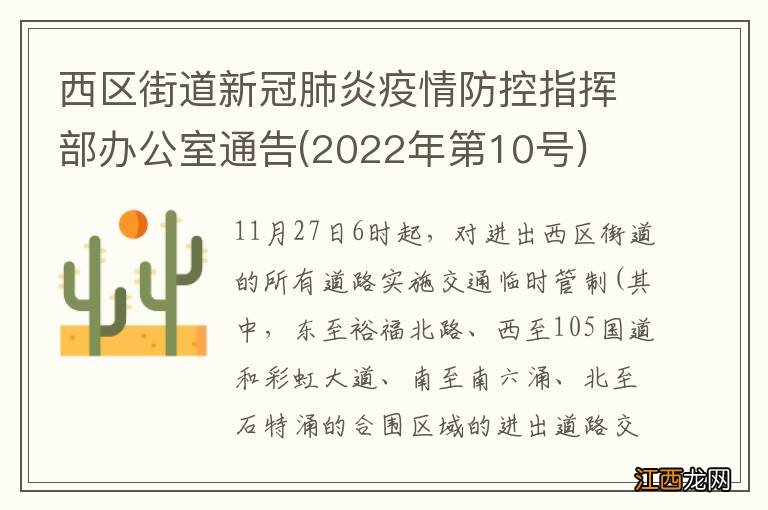 西区街道新冠肺炎疫情防控指挥部办公室通告(2022年第10号)

11月27日6时起，对进出西区街道的所有道路实施交通临时管制(其中，东至裕福北路、西至105国道和彩虹大道、南至南六涌、北至石特涌的合围区域的进出道路交

江西龙网